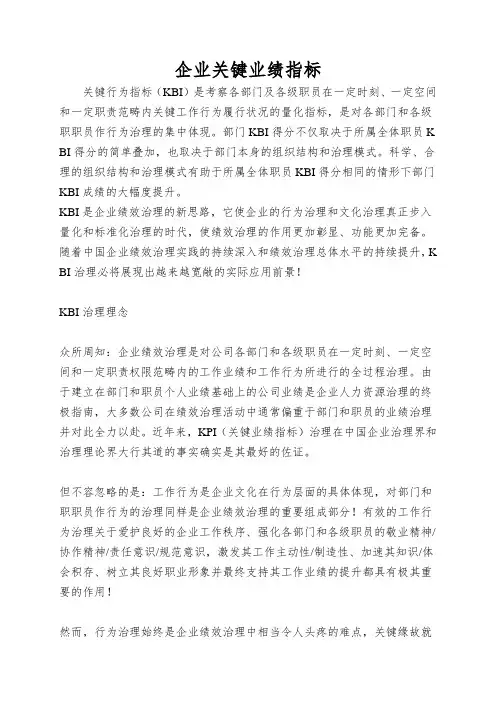 企业关键业绩指标

关键行为指标（KBI）是考察各部门及各级职员在一定时刻、一定空间和一定职责范畴内关键工作行为履行状况的量化指标，是对各部门和各级职职员作行为治理的集中体现。部门 KBI 得分不仅取决于所属全体职员 KBI 得分的简单叠加，也取决于部门本身的组织结构和治理模式。科学、合理的组织结构和治理模式有助于所属全体职员 KBI 得分相同的情形下部门 KBI 成绩的大幅度提升。
KBI 是企业绩效治理的新思路，它使企业的行为治理和文化治理真正步入量化和标准化治理的时代，使绩效治理的作用更加彰显、功能更加完备。随着中国企业绩效治理实践的持续深入和绩效治理总体水平的持续提升，KBI 治理必将展现出越来越宽敞的实际应用前景！

KBI 治理理念

众所周知：企业绩效治理是对公司各部门和各级职员在一定时刻、一定空间和一定职责权限范畴内的工作业绩和工作行为所进行的全过程治理。由于建立在部门和职员个人业绩基础上的公司业绩是企业人力资源治理的终极指南，大多数公司在绩效治理活动中通常偏重于部门和职员的业绩治理并对此全力以赴。近年来，KPI（关键业绩指标）治理在中国企业治理界和治理理论界大行其道的事实确实是其最好的佐证。

但不容忽略的是：工作行为是企业文化在行为层面的具体体现，对部门和职职员作行为的治理同样是企业绩效治理的重要组成部分！有效的工作行为治理关于爱护良好的企业工作秩序、强化各部门和各级职员的敬业精神/协作精神/责任意识/规范意识，激发其工作主动性/制造性、加速其知识/体会积存、树立其良好职业形象并最终支持其工作业绩的提升都具有极其重要的作用！

然而，行为治理始终是企业绩效治理中相当令人头疼的难点，关键缘故就